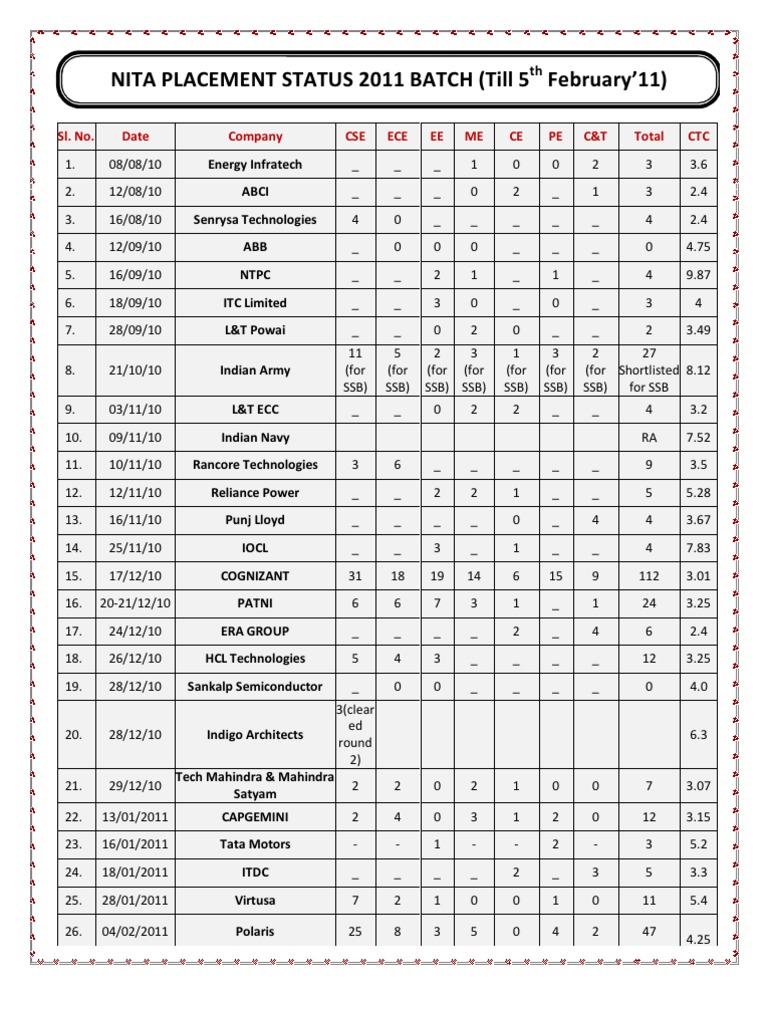 NITA PLACEMENT STATUS 2011 BATCH (Till 5$^{th}$ February'11)

| Sl. No. | Date | Company | CSE | ECE | EE | ME | CE | PE | C&T | Total | CTC |
|---|---|---|---|---|---|---|---|---|---|---|---|
| 1. | 08/08/10 | Energy Infratech | _ | _ | _ | 1 | 0 | 0 | 2 | 3 | 3.6 |
| 2. | 12/08/10 | ABCI | _ | _ | _ | 0 | 2 | _ | 1 | 3 | 2.4 |
| 3. | 16/08/10 | Senrysa Technologies | 4 | 0 | _ | _ | _ | _ | _ | 4 | 2.4 |
| 4. | 12/09/10 | ABB | _ | 0 | 0 | 0 | _ | _ | _ | 0 | 4.75 |
| 5. | 16/09/10 | NTPC | _ | _ | 2 | 1 | _ | 1 | _ | 4 | 9.87 |
| 6. | 18/09/10 | ITC Limited | _ | _ | 3 | 0 | _ | 0 | _ | 3 | 4 |
| 7. | 28/09/10 | L&T Powai | _ | _ | 0 | 2 | 0 | _ | _ | 2 | 3.49 |
| 8. | 21/10/10 | Indian Army | 11 (for SSB) | 5 (for SSB) | 2 (for SSB) | 3 (for SSB) | 1 (for SSB) | 3 (for SSB) | 2 (for SSB) | 27 Shortlisted for SSB | 8.12 |
| 9. | 03/11/10 | L&T ECC | _ | _ | 0 | 2 | 2 | _ | _ | 4 | 3.2 |
| 10. | 09/11/10 | Indian Navy | | | | | | | | RA | 7.52 |
| 11. | 10/11/10 | Rancore Technologies | 3 | 6 | _ | _ | _ | _ | _ | 9 | 3.5 |
| 12. | 12/11/10 | Reliance Power | _ | _ | 2 | 2 | 1 | _ | _ | 5 | 5.28 |
| 13. | 16/11/10 | Punj Lloyd | _ | _ | _ | _ | 0 | _ | 4 | 4 | 3.67 |
| 14. | 25/11/10 | IOCL | _ | _ | 3 | _ | 1 | _ | _ | 4 | 7.83 |
| 15. | 17/12/10 | COGNIZANT | 31 | 18 | 19 | 14 | 6 | 15 | 9 | 112 | 3.01 |
| 16. | 20-21/12/10 | PATNI | 6 | 6 | 7 | 3 | 1 | _ | 1 | 24 | 3.25 |
| 17. | 24/12/10 | ERA GROUP | _ | _ | _ | _ | 2 | _ | 4 | 6 | 2.4 |
| 18. | 26/12/10 | HCL Technologies | 5 | 4 | 3 | _ | _ | _ | _ | 12 | 3.25 |
| 19. | 28/12/10 | Sankalp Semiconductor | _ | 0 | 0 | _ | _ | _ | _ | 0 | 4.0 |
| 20. | 28/12/10 | Indigo Architects | 3(cleared round 2) | | | | | | | | 6.3 |
| 21. | 29/12/10 | Tech Mahindra & Mahindra Satyam | 2 | 2 | 0 | 2 | 1 | 0 | 0 | 7 | 3.07 |
| 22. | 13/01/2011 | CAPGEMINI | 2 | 4 | 0 | 3 | 1 | 2 | 0 | 12 | 3.15 |
| 23. | 16/01/2011 | Tata Motors | - | - | 1 | - | - | 2 | - | 3 | 5.2 |
| 24. | 18/01/2011 | ITDC | _ | _ | _ | _ | 2 | _ | 3 | 5 | 3.3 |
| 25. | 28/01/2011 | Virtusa | 7 | 2 | 1 | 0 | 0 | 1 | 0 | 11 | 5.4 |
| 26. | 04/02/2011 | Polaris | 25 | 8 | 3 | 5 | 0 | 4 | 2 | 47 | 4.25 |